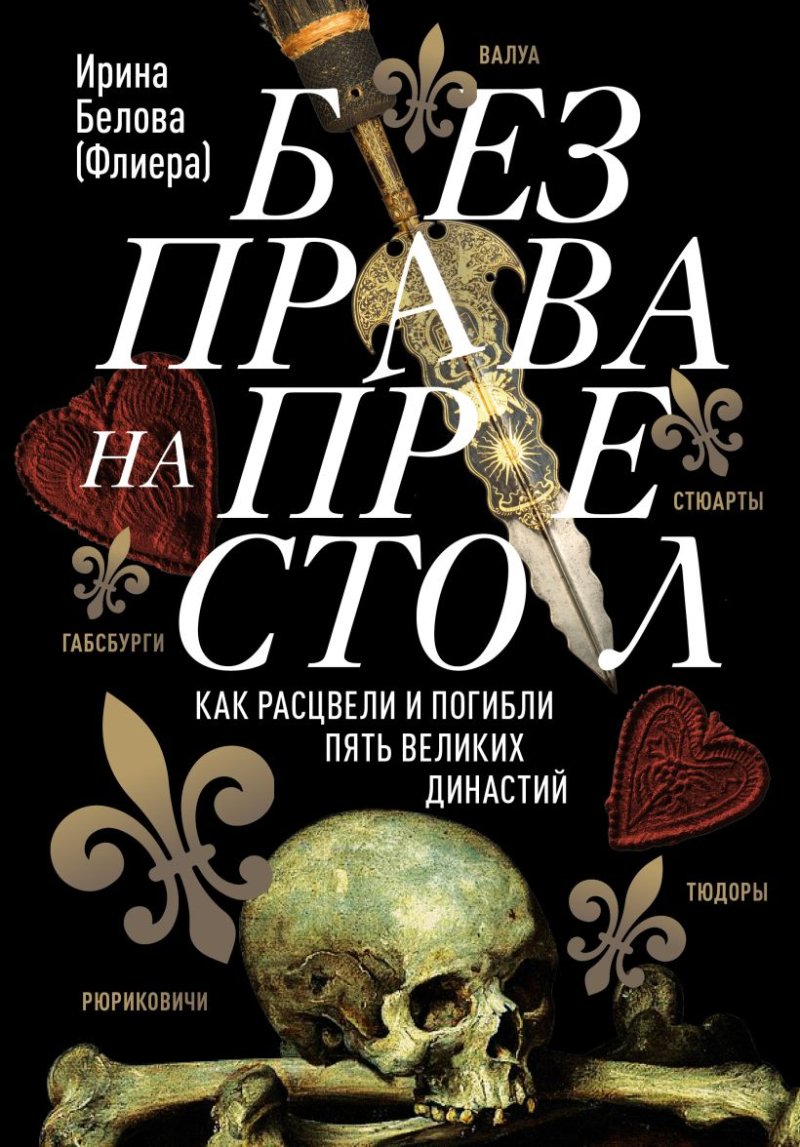 Ирина Белова (Флиера)

ВАЛУА

БЕЗ ПРАВА НА ПРЕСТОЛ

СТЮАРТЫ

ГАБСБУРГИ

КАК РАСЦВЕЛИ И ПОГИБЛИ ПЯТЬ ВЕЛИКИХ ДИНАСТИЙ

ТЮДОРЫ

РЮРИКОВИЧИ